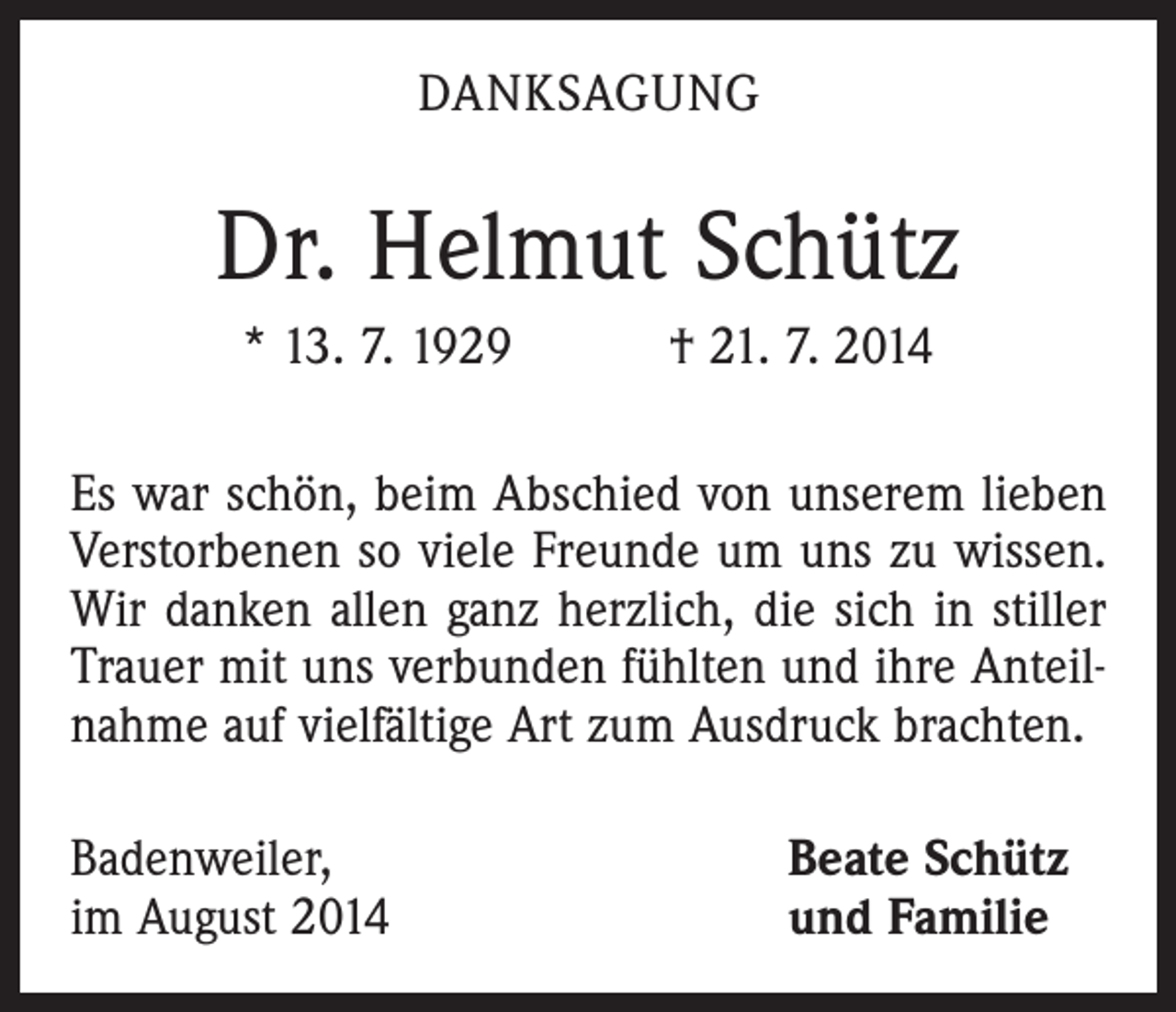 DANKSAGUNG

Dr. Helmut Schütz

* 13. 7. 1929 † 21. 7. 2014

Es war schön, beim Abschied von unserem lieben Verstorbenen so viele Freunde um uns zu wissen. Wir danken allen ganz herzlich, die sich in stiller Trauer mit uns verbunden fühlten und ihre Anteilnahme auf vielfältige Art zum Ausdruck brachten.

Badenweiler,
im August 2014

Beate Schütz
und Familie